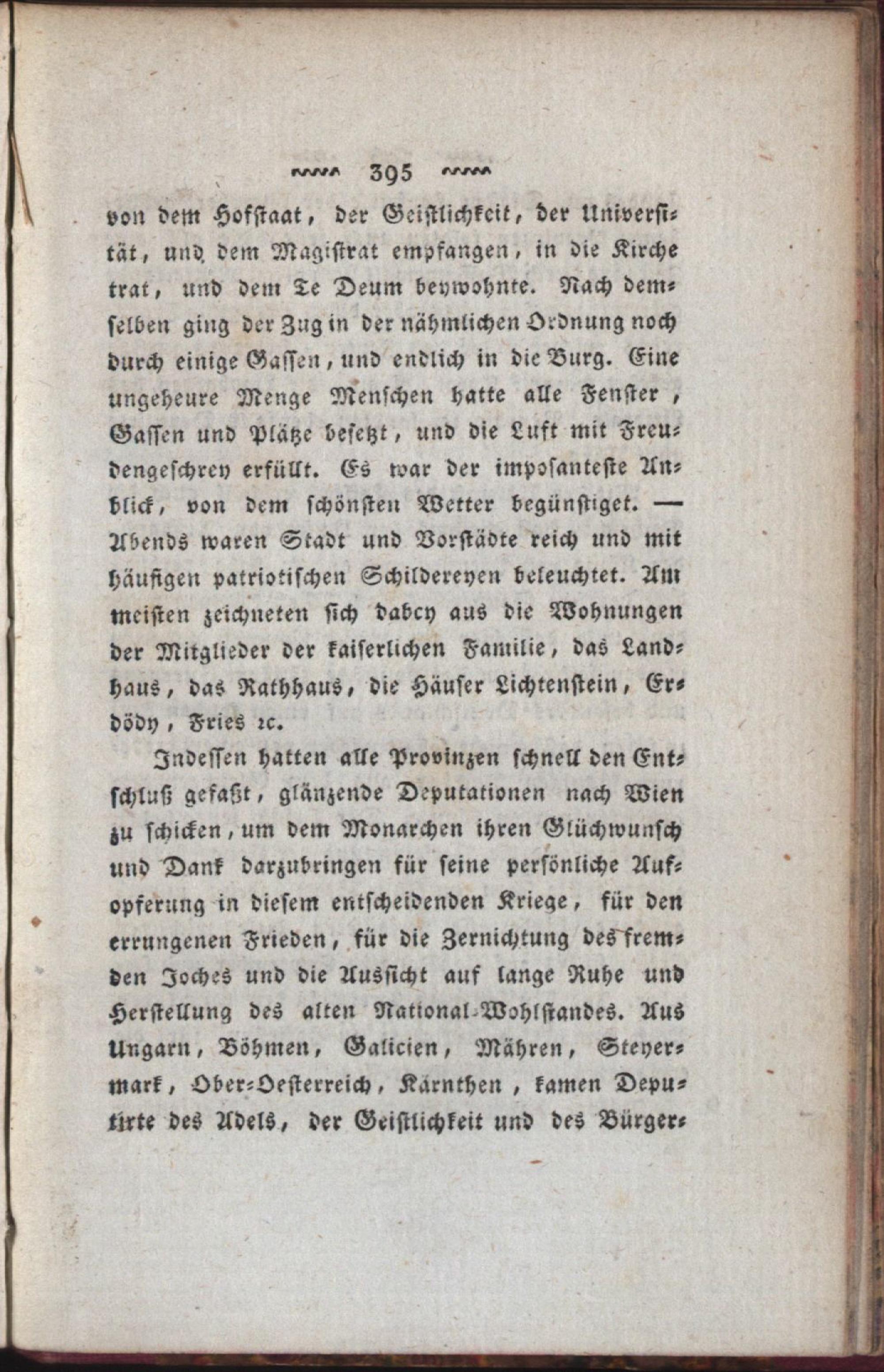 395

von dem Hofstaat, der Geistlichkeit, der Universität, und dem Magistrat empfangen, in die Kirche trat, und dem Te Deum beywohnte. Nach demselben ging der Zug in der nähmlichen Ordnung noch durch einige Gassen, und endlich in die Burg. Eine ungeheure Menge Menschen hatte alle Fenster, Gassen und Plätze besetzt, und die Luft mit Freudengeschrey erfüllt. Es war der imposanteste Anblick, von dem schönsten Wetter begünstiget. — Abends waren Stadt und Vorstädte reich und mit häufigen patriotischen Schildereyen beleuchtet. Am meisten zeichneten sich dabey aus die Wohnungen der Mitglieder der kaiserlichen Familie, das Landhaus, das Rathhaus, die Häuser Lichtenstein, Erdödy, Fries ꝛc.

Indessen hatten alle Provinzen schnell den Entschluß gefaßt, glänzende Deputationen nach Wien zu schicken, um dem Monarchen ihren Glückwunsch und Dank darzubringen für seine persönliche Aufopferung in diesem entscheidenden Kriege, für den errungenen Frieden, für die Zernichtung des fremden Joches und die Aussicht auf lange Ruhe und Herstellung des alten National-Wohlstandes. Aus Ungarn, Böhmen, Galicien, Mähren, Steyermark, Ober-Oesterreich, Kärnthen, kamen Deputirte des Adels, der Geistlichkeit und des Bürger-